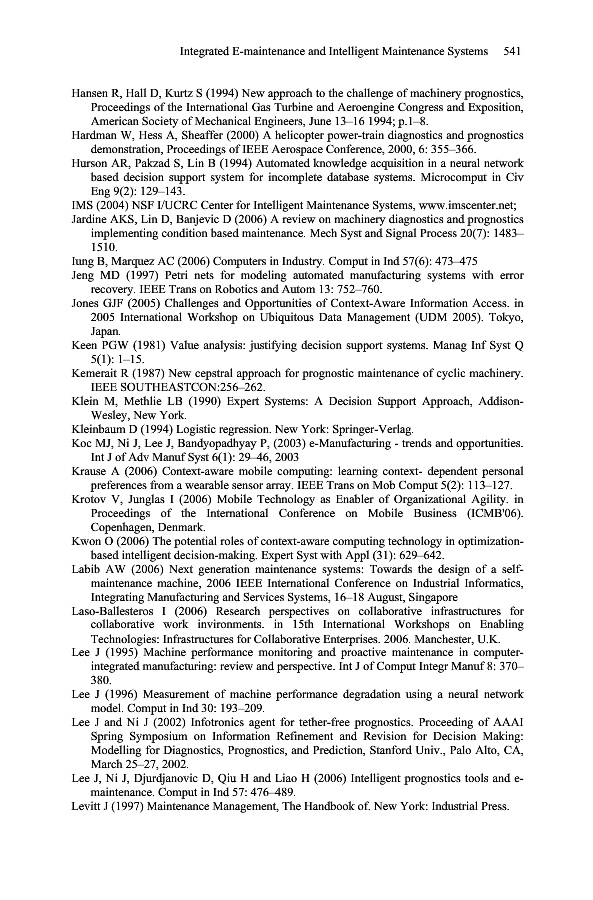 Integrated E-maintenance and Intelligent Maintenance Systems 541

Hansen R, Hall D, Kurtz S (1994) New approach to the challenge of machinery prognostics, Proceedings of the International Gas Turbine and Aeroengine Congress and Exposition, American Society of Mechanical Engineers, June 13–16 1994; p.1–8.
Hardman W, Hess A, Sheaffer (2000) A helicopter power-train diagnostics and prognostics demonstration, Proceedings of IEEE Aerospace Conference, 2000, 6: 355–366.
Hurson AR, Pakzad S, Lin B (1994) Automated knowledge acquisition in a neural network based decision support system for incomplete database systems. Microcomput in Civ Eng 9(2): 129–143.
IMS (2004) NSF I/UCRC Center for Intelligent Maintenance Systems, www.imscenter.net;
Jardine AKS, Lin D, Banjevic D (2006) A review on machinery diagnostics and prognostics implementing condition based maintenance. Mech Syst and Signal Process 20(7): 1483–1510.
Iung B, Marquez AC (2006) Computers in Industry. Comput in Ind 57(6): 473–475
Jeng MD (1997) Petri nets for modeling automated manufacturing systems with error recovery. IEEE Trans on Robotics and Autom 13: 752–760.
Jones GJF (2005) Challenges and Opportunities of Context-Aware Information Access. in 2005 International Workshop on Ubiquitous Data Management (UDM 2005). Tokyo, Japan.
Keen PGW (1981) Value analysis: justifying decision support systems. Manag Inf Syst Q 5(1): 1–15.
Kemerait R (1987) New cepstral approach for prognostic maintenance of cyclic machinery. IEEE SOUTHEASTCON:256–262.
Klein M, Methlie LB (1990) Expert Systems: A Decision Support Approach, Addison-Wesley, New York.
Kleinbaum D (1994) Logistic regression. New York: Springer-Verlag.
Koc MJ, Ni J, Lee J, Bandyopadhyay P, (2003) e-Manufacturing - trends and opportunities. Int J of Adv Manuf Syst 6(1): 29–46, 2003
Krause A (2006) Context-aware mobile computing: learning context- dependent personal preferences from a wearable sensor array. IEEE Trans on Mob Comput 5(2): 113–127.
Krotov V, Junglas I (2006) Mobile Technology as Enabler of Organizational Agility. in Proceedings of the International Conference on Mobile Business (ICMB'06). Copenhagen, Denmark.
Kwon O (2006) The potential roles of context-aware computing technology in optimization-based intelligent decision-making. Expert Syst with Appl (31): 629–642.
Labib AW (2006) Next generation maintenance systems: Towards the design of a self-maintenance machine, 2006 IEEE International Conference on Industrial Informatics, Integrating Manufacturing and Services Systems, 16–18 August, Singapore
Laso-Ballesteros I (2006) Research perspectives on collaborative infrastructures for collaborative work invironments. in 15th International Workshops on Enabling Technologies: Infrastructures for Collaborative Enterprises. 2006. Manchester, U.K.
Lee J (1995) Machine performance monitoring and proactive maintenance in computer-integrated manufacturing: review and perspective. Int J of Comput Integr Manuf 8: 370–380.
Lee J (1996) Measurement of machine performance degradation using a neural network model. Comput in Ind 30: 193–209.
Lee J and Ni J (2002) Infotronics agent for tether-free prognostics. Proceeding of AAAI Spring Symposium on Information Refinement and Revision for Decision Making: Modelling for Diagnostics, Prognostics, and Prediction, Stanford Univ., Palo Alto, CA, March 25–27, 2002.
Lee J, Ni J, Djurdjanovic D, Qiu H and Liao H (2006) Intelligent prognostics tools and e-maintenance. Comput in Ind 57: 476–489.
Levitt J (1997) Maintenance Management, The Handbook of. New York: Industrial Press.